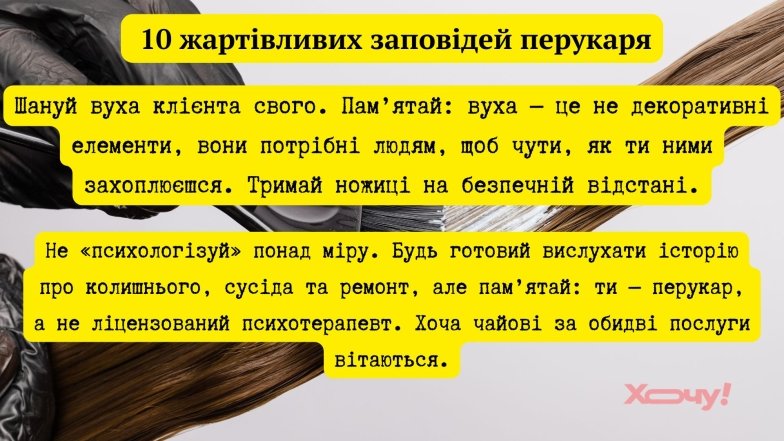 10 жартівливих заповідей перукаря

Шануй вуха клієнта свого. Пам'ятай: вуха — це не декоративні елементи, вони потрібні людям, щоб чути, як ти ними захоплюєшся. Тримай ножиці на безпечній відстані.

Не «психологізуй» понад міру. Будь готовий вислухати історію про колишнього, сусіда та ремонт, але пам'ятай: ти — перукар, а не ліцензований психотерапевт. Хоча чайові за обидві послуги вітаються.

Хочу!